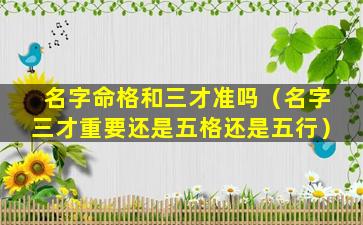 名字命格和三才准吗（名字三才重要还是五格还是五行）